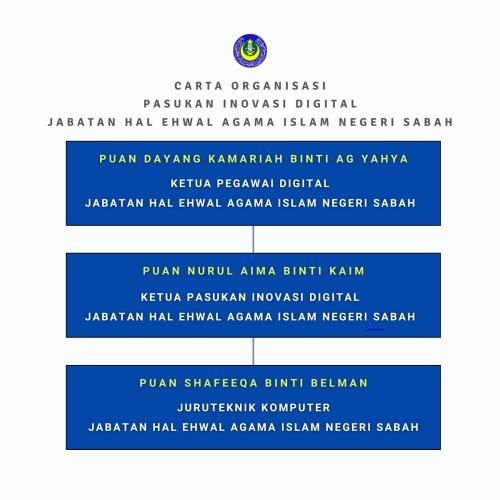 CARTA ORGANISASI
PASUKAN INOVASI DIGITAL
JABATAN HAL EHWAL AGAMA ISLAM NEGERI SABAH

PUAN DAYANG KAMARIAH BINTI AG YAHYA
KETUA PEGAWAI DIGITAL
JABATAN HAL EHWAL AGAMA ISLAM NEGERI SABAH

PUAN NURUL AIMA BINTI KAIM
KETUA PASUKAN INOVASI DIGITAL
JABATAN HAL EHWAL AGAMA ISLAM NEGERI SABAH

PUAN SHAFEEQA BINTI BELMAN
JURUTEKNIK KOMPUTER
JABATAN HAL EHWAL AGAMA ISLAM NEGERI SABAH